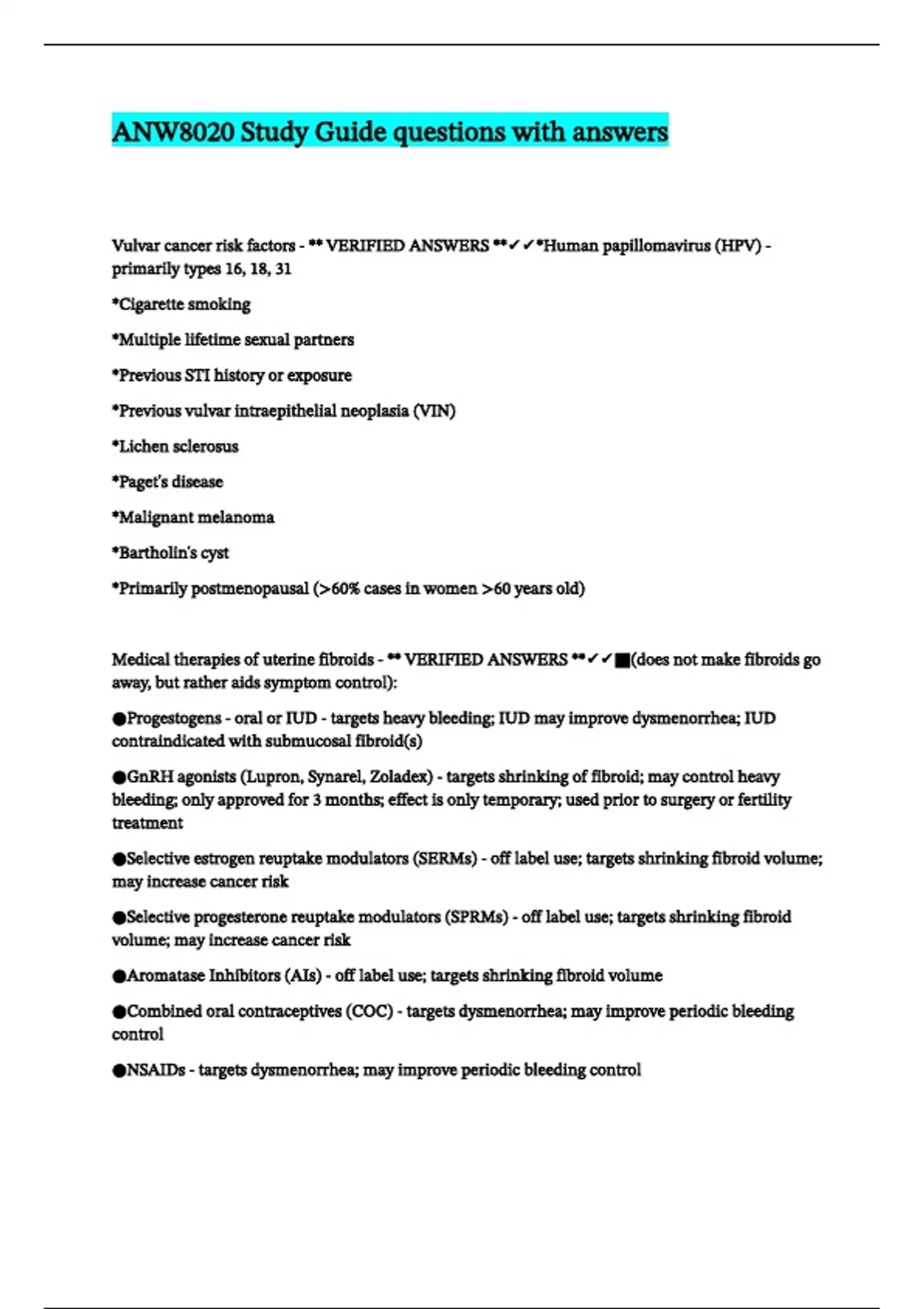 ANW8020 Study Guide questions with answers

Vulvar cancer risk factors - ** VERIFIED ANSWERS **✓✓*Human papillomavirus (HPV) - primarily types 16, 18, 31

*Cigarette smoking

*Multiple lifetime sexual partners

*Previous STI history or exposure

*Previous vulvar intraepithelial neoplasia (VIN)

*Lichen sclerosus

*Paget's disease

*Malignant melanoma

*Bartholin's cyst

*Primarily postmenopausal (>60% cases in women >60 years old)

Medical therapies of uterine fibroids - ** VERIFIED ANSWERS **✓✓■(does not make fibroids go away, but rather aids symptom control):

●Progestogens - oral or IUD - targets heavy bleeding; IUD may improve dysmenorrhea; IUD contraindicated with submucosal fibroid(s)

●GnRH agonists (Lupron, Synarel, Zoladex) - targets shrinking of fibroid; may control heavy bleeding; only approved for 3 months; effect is only temporary; used prior to surgery or fertility treatment

●Selective estrogen reuptake modulators (SERMs) - off label use; targets shrinking fibroid volume; may increase cancer risk

●Selective progesterone reuptake modulators (SPRMs) - off label use; targets shrinking fibroid volume; may increase cancer risk

●Aromatase Inhibitors (AIs) - off label use; targets shrinking fibroid volume

●Combined oral contraceptives (COC) - targets dysmenorrhea; may improve periodic bleeding control

●NSAIDs - targets dysmenorrhea; may improve periodic bleeding control